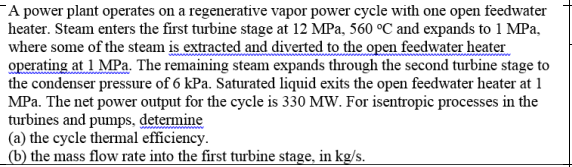 A power plant operates on a regenerative vapor power cycle with one open feedwater heater. Steam enters the first turbine stage at 12 MPa, 560 °C and expands to 1 MPa, where some of the steam is extracted and diverted to the open feedwater heater operating at 1 MPa. The remaining steam expands through the second turbine stage to the condenser pressure of 6 kPa. Saturated liquid exits the open feedwater heater at 1 MPa. The net power output for the cycle is 330 MW. For isentropic processes in the turbines and pumps, determine
(a) the cycle thermal efficiency.
(b) the mass flow rate into the first turbine stage, in kg/s.